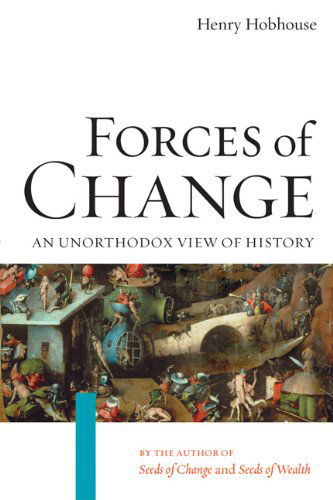 Henry Hobhouse

FORCES of CHANGE

AN UNORTHODOX VIEW OF HISTORY

BY THE AUTHOR OF
Seeds of Change and Seeds of Wealth